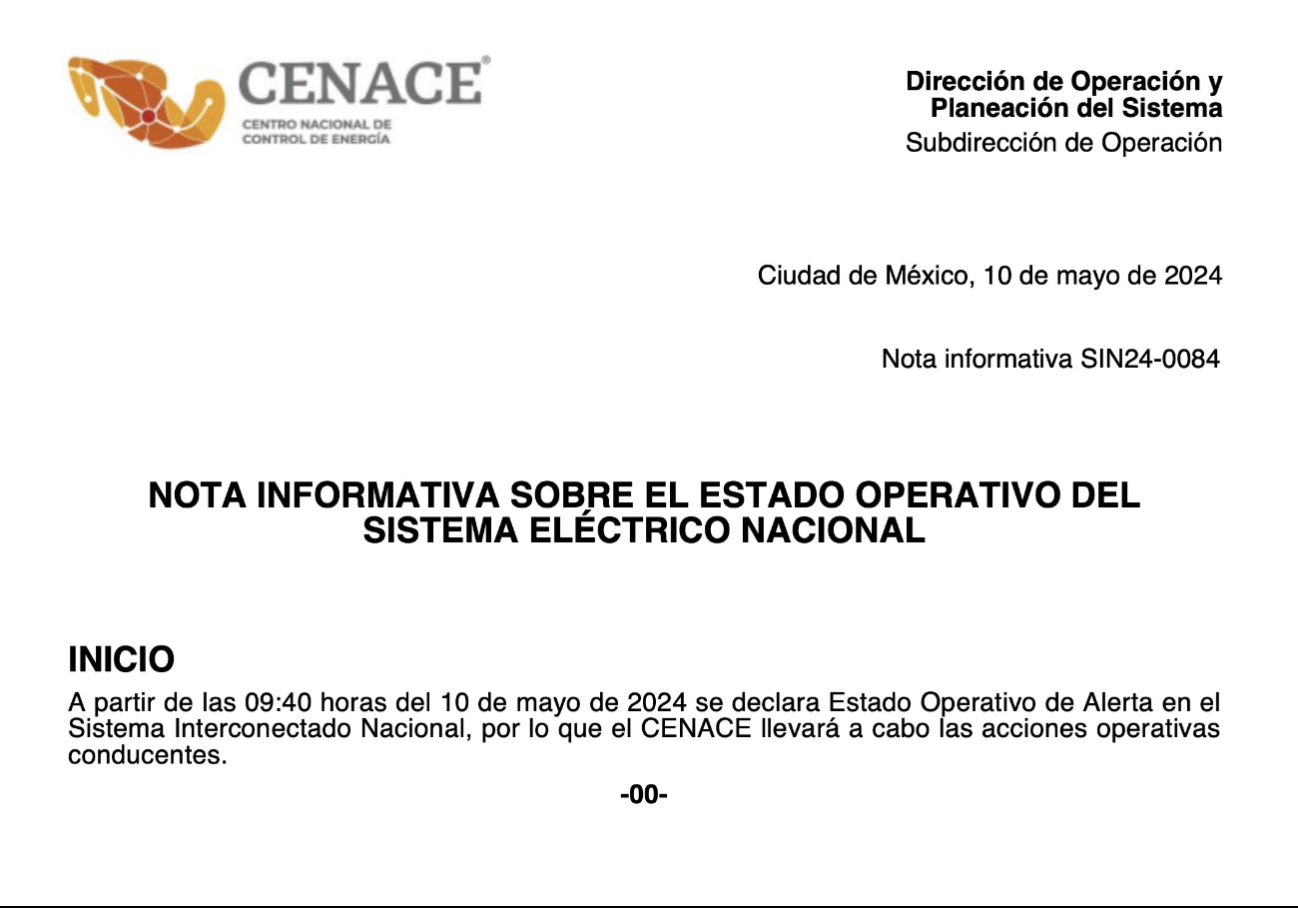 CENACE®
CENTRO NACIONAL DE CONTROL DE ENERGÍA

Dirección de Operación y Planeación del Sistema
Subdirección de Operación

Ciudad de México, 10 de mayo de 2024

Nota informativa SIN24-0084

NOTA INFORMATIVA SOBRE EL ESTADO OPERATIVO DEL SISTEMA ELÉCTRICO NACIONAL

INICIO

A partir de las 09:40 horas del 10 de mayo de 2024 se declara Estado Operativo de Alerta en el Sistema Interconectado Nacional, por lo que el CENACE llevará a cabo las acciones operativas conducentes.

-00-